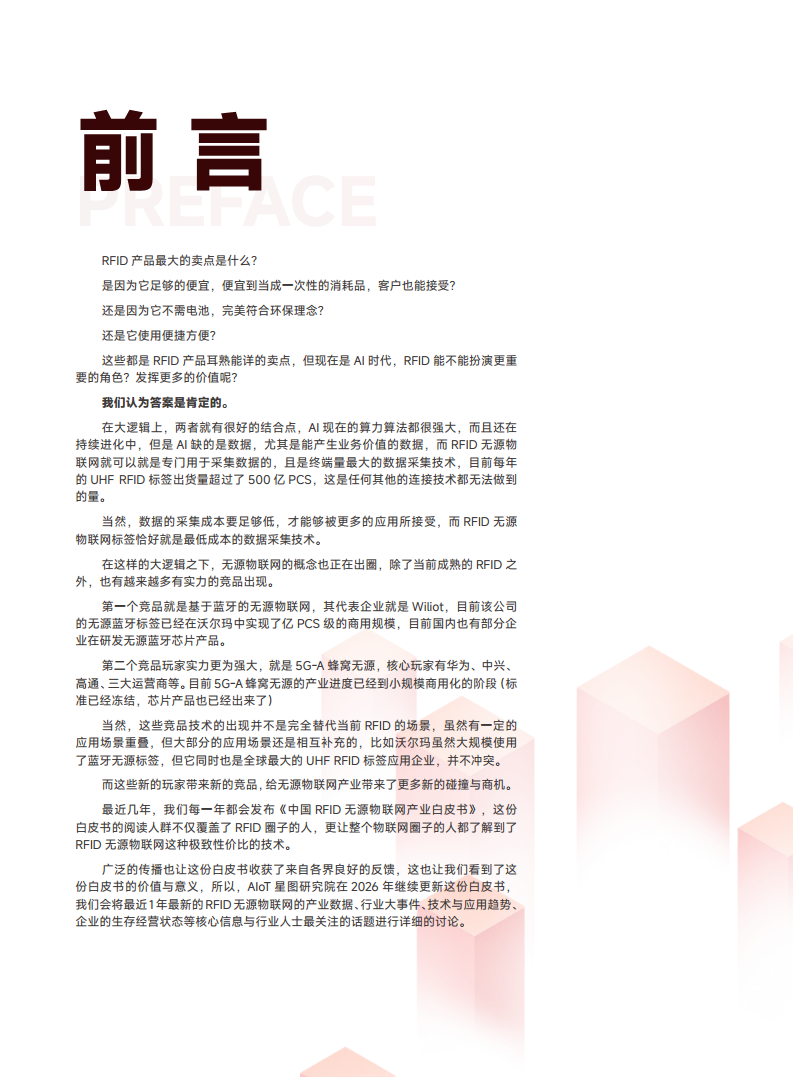 前言

PREFACE

RFID 产品最大的卖点是什么？

是因为它足够的便宜，便宜到当成一次性的消耗品，客户也能接受？

还是因为它不需电池，完美符合环保理念？

还是它使用便捷方便？

这些都是 RFID 产品耳熟能详的卖点，但现在是 AI 时代，RFID 能不能扮演更重要的角色？发挥更多的价值呢？

我们认为答案是肯定的。

在大逻辑上，两者就有很好的结合点，AI 现在的算力算法都很强大，而且还在持续进化中，但是 AI 缺的是数据，尤其是能产生业务价值的数据，而 RFID 无源物联网就可以就是专门用于采集数据的，且是终端量最大的数据采集技术，目前每年的 UHF RFID 标签出货量超过了 500 亿 PCS，这是任何其他的连接技术都无法做到的量。

当然，数据的采集成本要足够低，才能够被更多的应用所接受，而 RFID 无源物联网标签恰好就是最低成本的数据采集技术。

在这样的大逻辑之下，无源物联网的概念也正在出圈，除了当前成熟的 RFID 之外，也有越来越多有实力的竞品出现。

第一个竞品就是基于蓝牙的无源物联网，其代表企业就是 Wiliot，目前该公司的无源蓝牙标签已经在沃尔玛中实现了亿 PCS 级的商用规模，目前国内也有部分企业在研发无源蓝牙芯片产品。

第二个竞品玩家实力更为强大，就是 5G-A 蜂窝无源，核心玩家有华为、中兴、高通、三大运营商等。目前 5G-A 蜂窝无源的产业进度已经到小规模商用化的阶段（标准已经冻结，芯片产品也已经出来了）

当然，这些竞品技术的出现并不是完全替代当前 RFID 的场景，虽然有一定的应用场景重叠，但大部分的应用场景还是相互补充的，比如沃尔玛虽然大规模使用了蓝牙无源标签，但它同时也是全球最大的 UHF RFID 标签应用企业，并不冲突。

而这些新的玩家带来新的竞品，给无源物联网产业带来了更多新的碰撞与商机。

最近几年，我们每一年都会发布《中国 RFID 无源物联网产业白皮书》，这份白皮书的阅读人群不仅覆盖了 RFID 圈子的人，更让整个物联网圈子的人都了解到了 RFID 无源物联网这种极致性价比的技术。

广泛的传播也让这份白皮书收获了来自各界良好的反馈，这也让我们看到了这份白皮书的价值与意义，所以，AIoT 星图研究院在 2026 年继续更新这份白皮书，我们会将最近 1 年最新的 RFID 无源物联网的产业数据、行业大事件、技术与应用趋势、企业的生存经营状态等核心信息与行业人士最关注的话题进行详细的讨论。